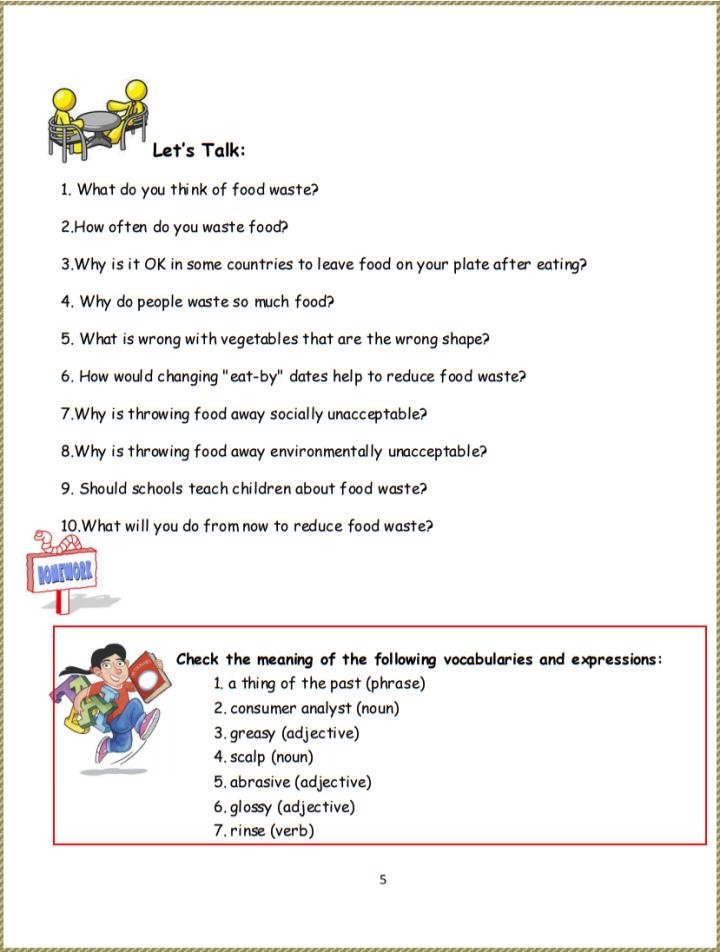 Let's Talk:

1. What do you think of food waste?

2.How often do you waste food?

3.Why is it OK in some countries to leave food on your plate after eating?

4. Why do people waste so much food?

5. What is wrong with vegetables that are the wrong shape?

6. How would changing "eat-by" dates help to reduce food waste?

7.Why is throwing food away socially unacceptable?

8.Why is throwing food away environmentally unacceptable?

9. Should schools teach children about food waste?

10.What will you do from now to reduce food waste?

HOMEWORK

Check the meaning of the following vocabularies and expressions:
1. a thing of the past (phrase)
2. consumer analyst (noun)
3. greasy (adjective)
4. scalp (noun)
5. abrasive (adjective)
6. glossy (adjective)
7. rinse (verb)

5